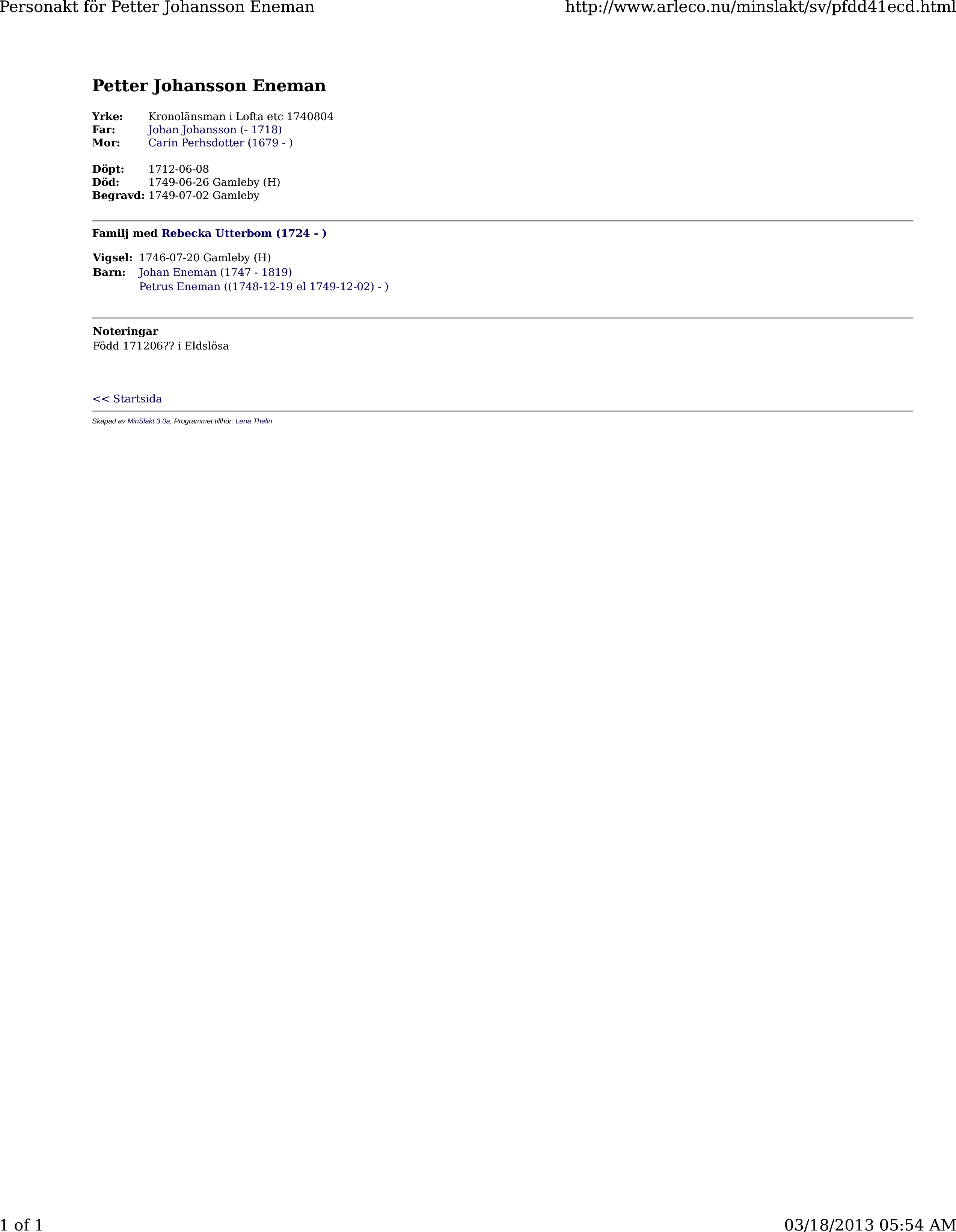 Personakt för Petter Johansson Eneman http://www.arleco.nu/minslakt/sv/pfdd41ecd.html

Petter Johansson Eneman

Yrke: Kronolänsman i Lofta etc 1740804
Far: Johan Johansson (- 1718)
Mor: Carin Perhsdotter (1679 - )

Döpt: 1712-06-08
Död: 1749-06-26 Gamleby (H)
Begravd: 1749-07-02 Gamleby

Familj med Rebecka Utterbom (1724 - )

Vigsel: 1746-07-20 Gamleby (H)
Barn: Johan Eneman (1747 - 1819)
Petrus Eneman ((1748-12-19 el 1749-12-02) - )

Noteringar
Född 171206?? i Eldslösa

<< Startsida

Skapad av MinSläkt 3.0a, Programmet tillhör: Lena Thelin

1 of 1 03/18/2013 05:54 AM